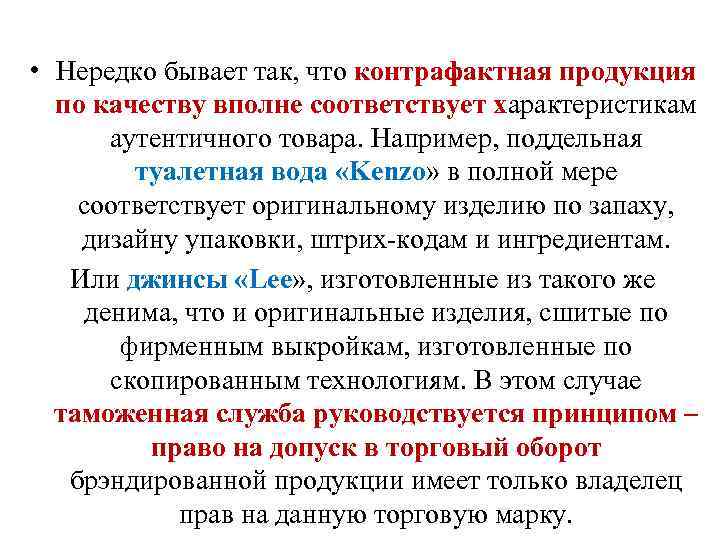 • Нередко бывает так, что контрафактная продукция по качеству вполне соответствует характеристикам аутентичного товара. Например, поддельная туалетная вода «Kenzo» в полной мере соответствует оригинальному изделию по запаху, дизайну упаковки, штрих-кодам и ингредиентам.

Или джинсы «Lee», изготовленные из такого же денима, что и оригинальные изделия, сшитые по фирменным выкройкам, изготовленные по скопированным технологиям. В этом случае таможенная служба руководствуется принципом – право на допуск в торговый оборот брэндированной продукции имеет только владелец прав на данную торговую марку.